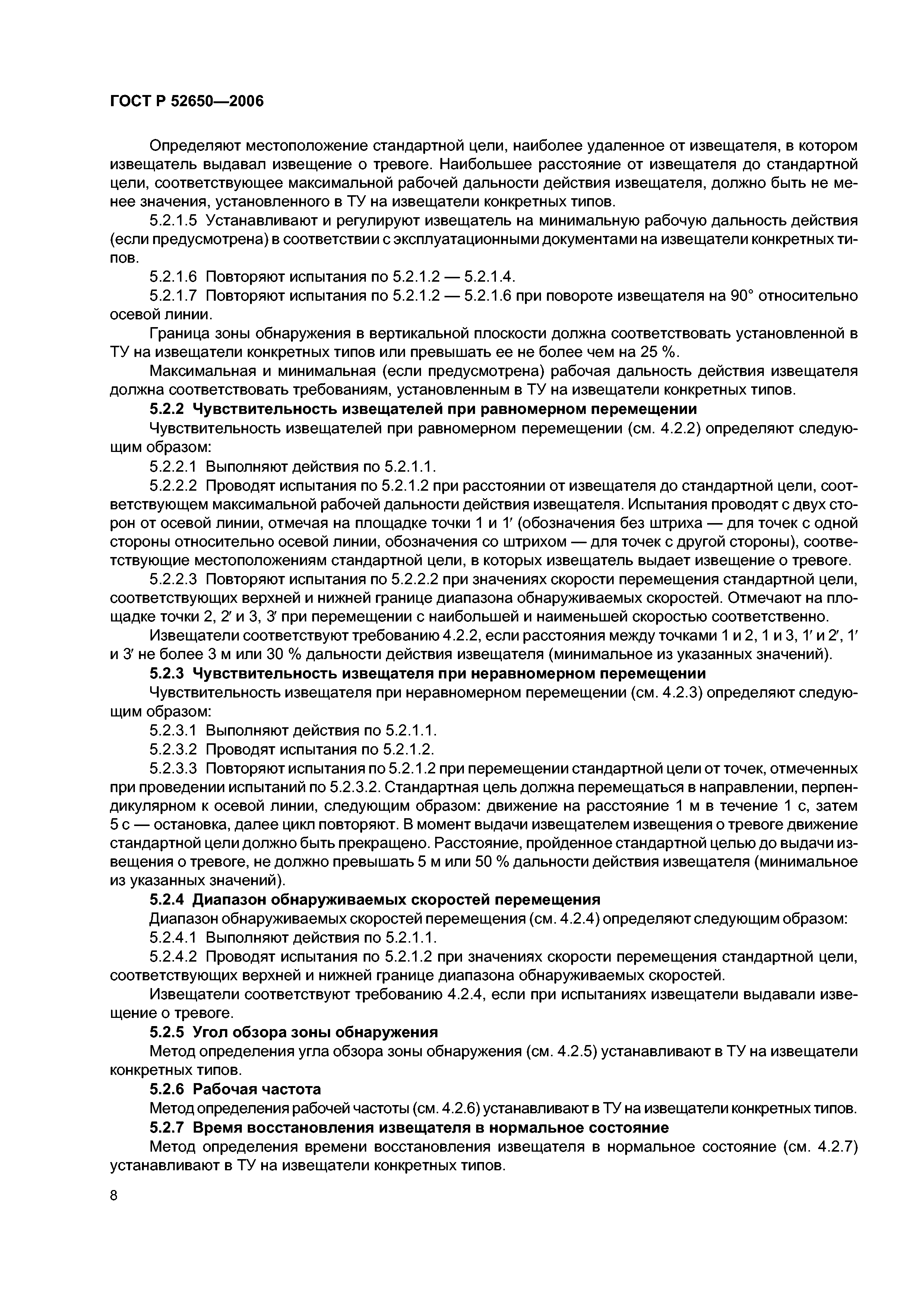 ГОСТ Р 52650—2006

Определяют местоположение стандартной цели, наиболее удаленное от извещателя, в котором извещатель выдавал извещение о тревоге. Наибольшее расстояние от извещателя до стандартной цели, соответствующее максимальной рабочей дальности действия извещателя, должно быть не менее значения, установленного в ТУ на извещатели конкретных типов.

5.2.1.5 Устанавливают и регулируют извещатель на минимальную рабочую дальность действия (если предусмотрена) в соответствии с эксплуатационными документами на извещатели конкретных типов.

5.2.1.6 Повторяют испытания по 5.2.1.2 — 5.2.1.4.

5.2.1.7 Повторяют испытания по 5.2.1.2 — 5.2.1.6 при повороте извещателя на 90° относительно осевой линии.

Граница зоны обнаружения в вертикальной плоскости должна соответствовать установленной в ТУ на извещатели конкретных типов или превышать ее не более чем на 25 %.

Максимальная и минимальная (если предусмотрена) рабочая дальность действия извещателя должна соответствовать требованиям, установленным в ТУ на извещатели конкретных типов.

5.2.2 Чувствительность извещателей при равномерном перемещении

Чувствительность извещателей при равномерном перемещении (см. 4.2.2) определяют следующим образом:

5.2.2.1 Выполняют действия по 5.2.1.1.

5.2.2.2 Проводят испытания по 5.2.1.2 при расстоянии от извещателя до стандартной цели, соответствующем максимальной рабочей дальности действия извещателя. Испытания проводят с двух сторон от осевой линии, отмечая на площадке точки 1 и 1′ (обозначения без штриха — для точек с одной стороны относительно осевой линии, обозначения со штрихом — для точек с другой стороны), соответствующие местоположениям стандартной цели, в которых извещатель выдает извещение о тревоге.

5.2.2.3 Повторяют испытания по 5.2.2.2 при значениях скорости перемещения стандартной цели, соответствующих верхней и нижней границе диапазона обнаруживаемых скоростей. Отмечают на площадке точки 2, 2′ и 3, 3′ при перемещении с наибольшей и наименьшей скоростью соответственно.

Извещатели соответствуют требованию 4.2.2, если расстояния между точками 1 и 2, 1 и 3, 1′ и 2′, 1′ и 3′ не более 3 м или 30 % дальности действия извещателя (минимальное из указанных значений).

5.2.3 Чувствительность извещателя при неравномерном перемещении

Чувствительность извещателя при неравномерном перемещении (см. 4.2.3) определяют следующим образом:

5.2.3.1 Выполняют действия по 5.2.1.1.

5.2.3.2 Проводят испытания по 5.2.1.2.

5.2.3.3 Повторяют испытания по 5.2.1.2 при перемещении стандартной цели от точек, отмеченных при проведении испытаний по 5.2.3.2. Стандартная цель должна перемещаться в направлении, перпендикулярном к осевой линии, следующим образом: движение на расстояние 1 м в течение 1 с, затем 5 с — остановка, далее цикл повторяют. В момент выдачи извещателем извещения о тревоге движение стандартной цели должно быть прекращено. Расстояние, пройденное стандартной целью до выдачи извещения о тревоге, не должно превышать 5 м или 50 % дальности действия извещателя (минимальное из указанных значений).

5.2.4 Диапазон обнаруживаемых скоростей перемещения

Диапазон обнаруживаемых скоростей перемещения (см. 4.2.4) определяют следующим образом:

5.2.4.1 Выполняют действия по 5.2.1.1.

5.2.4.2 Проводят испытания по 5.2.1.2 при значениях скорости перемещения стандартной цели, соответствующих верхней и нижней границе диапазона обнаруживаемых скоростей.

Извещатели соответствуют требованию 4.2.4, если при испытаниях извещатели выдавали извещение о тревоге.

5.2.5 Угол обзора зоны обнаружения

Метод определения угла обзора зоны обнаружения (см. 4.2.5) устанавливают в ТУ на извещатели конкретных типов.

5.2.6 Рабочая частота

Метод определения рабочей частоты (см. 4.2.6) устанавливают в ТУ на извещатели конкретных типов.

5.2.7 Время восстановления извещателя в нормальное состояние

Метод определения времени восстановления извещателя в нормальное состояние (см. 4.2.7) устанавливают в ТУ на извещатели конкретных типов.

8